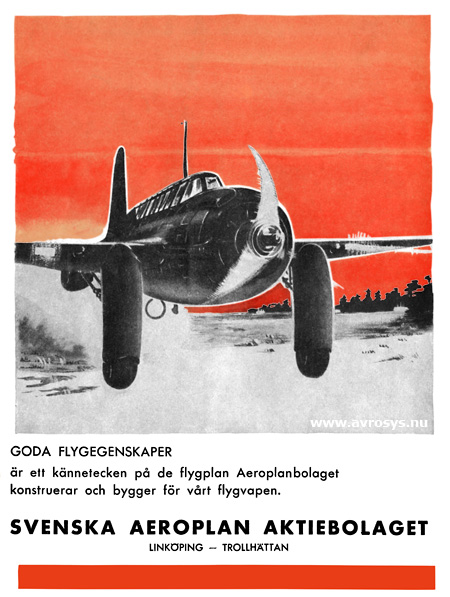 www.avrosys.nu

GODA FLYGEGENSKAPER
är ett kännetecken på de flygplan Aeroplanbolaget konstruerar och bygger för vårt flygvapen.

SVENSKA AEROPLAN AKTIEBOLAGET
LINKÖPING — TROLLHÄTTAN